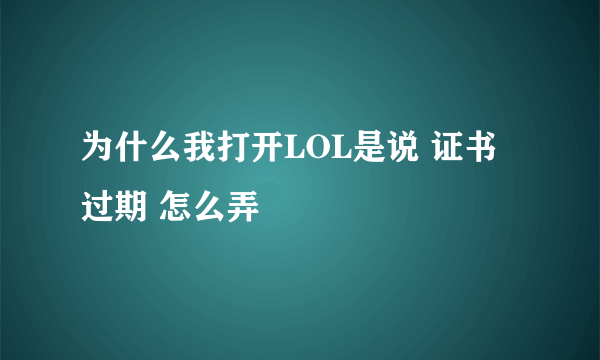 为什么我打开LOL是说 证书过期 怎么弄